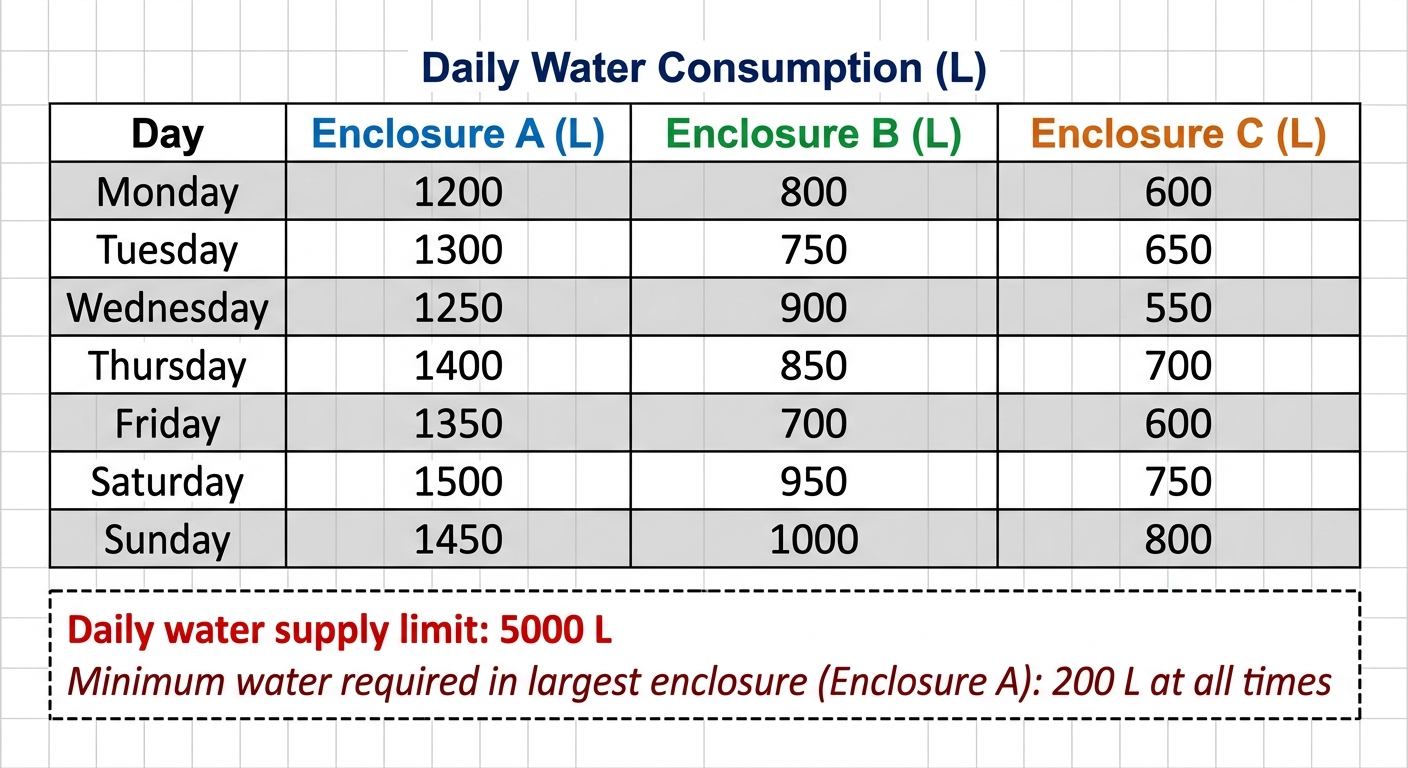 Daily Water Consumption (L)

| Day | Enclosure A (L) | Enclosure B (L) | Enclosure C (L) |
|---|---|---|---|
| Monday | 1200 | 800 | 600 |
| Tuesday | 1300 | 750 | 650 |
| Wednesday | 1250 | 900 | 550 |
| Thursday | 1400 | 850 | 700 |
| Friday | 1350 | 700 | 600 |
| Saturday | 1500 | 950 | 750 |
| Sunday | 1450 | 1000 | 800 |

Daily water supply limit: 5000 L
Minimum water required in largest enclosure (Enclosure A): 200 L at all times